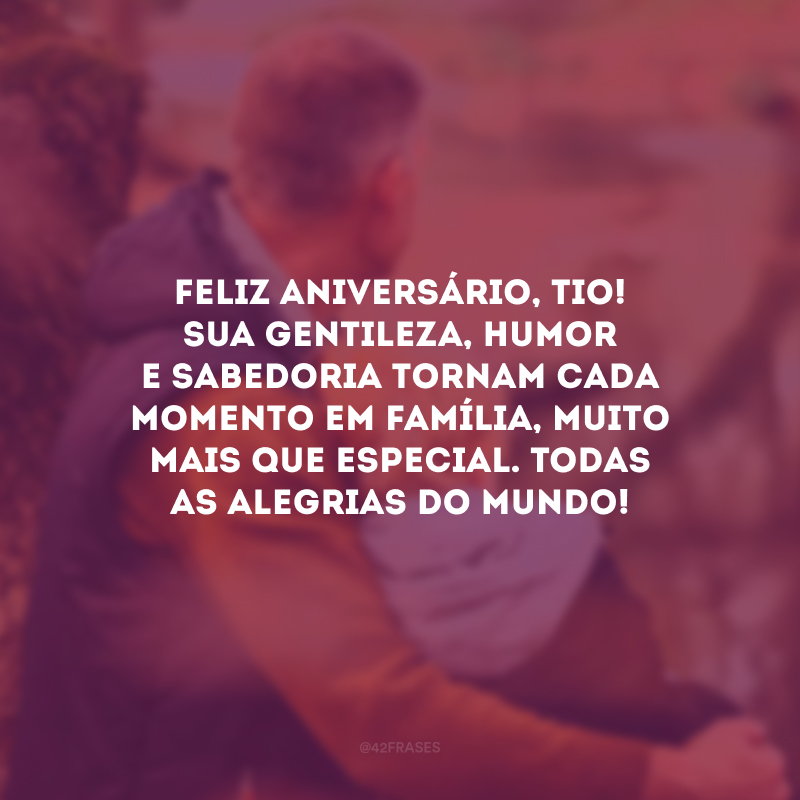 FELIZ ANIVERSÁRIO, TIO! SUA GENTILEZA, HUMOR E SABEDORIA TORNAM CADA MOMENTO EM FAMÍLIA, MUITO MAIS QUE ESPECIAL. TODAS AS ALEGRIAS DO MUNDO!

@42FRASES